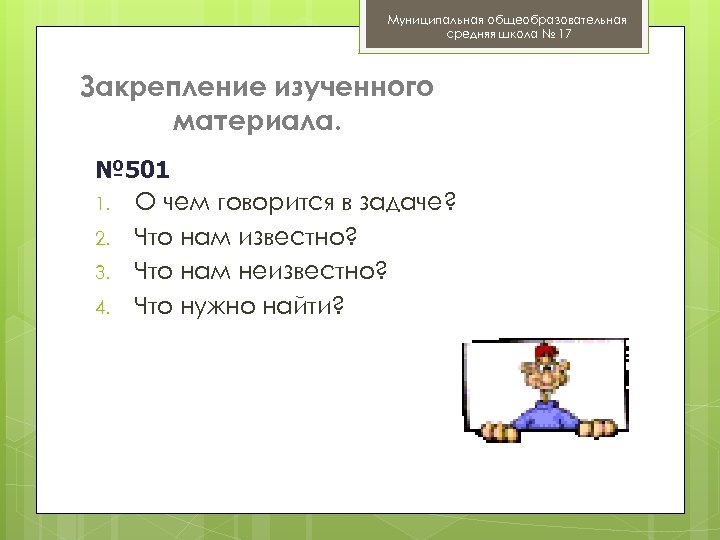 Муниципальная общеобразовательная средняя школа № 17

Закрепление изученного материала.

№501

1. О чем говорится в задаче?
2. Что нам известно?
3. Что нам неизвестно?
4. Что нужно найти?